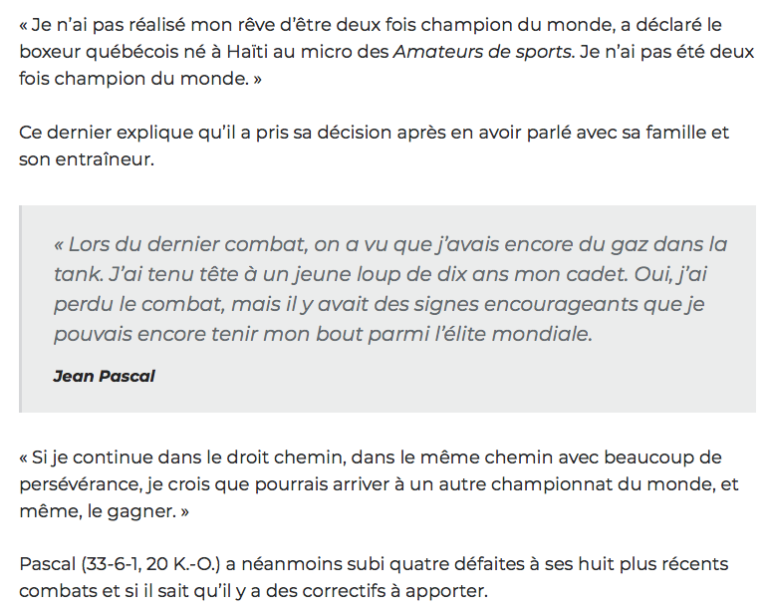 « Je n'ai pas réalisé mon rêve d'être deux fois champion du monde, a déclaré le boxeur québécois né à Haïti au micro des Amateurs de sports. Je n'ai pas été deux fois champion du monde. »

Ce dernier explique qu'il a pris sa décision après en avoir parlé avec sa famille et son entraîneur.

« Lors du dernier combat, on a vu que j'avais encore du gaz dans la tank. J'ai tenu tête à un jeune loup de dix ans mon cadet. Oui, j'ai perdu le combat, mais il y avait des signes encourageants que je pouvais encore tenir mon bout parmi l'élite mondiale.

Jean Pascal

« Si je continue dans le droit chemin, dans le même chemin avec beaucoup de persévérance, je crois que pourrais arriver à un autre championnat du monde, et même, le gagner. »

Pascal (33-6-1, 20 K.-O.) a néanmoins subi quatre défaites à ses huit plus récents combats et si il sait qu'il y a des correctifs à apporter.